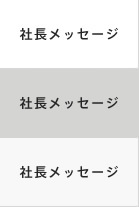 社長メッセージ

社長メッセージ

社長メッセージ